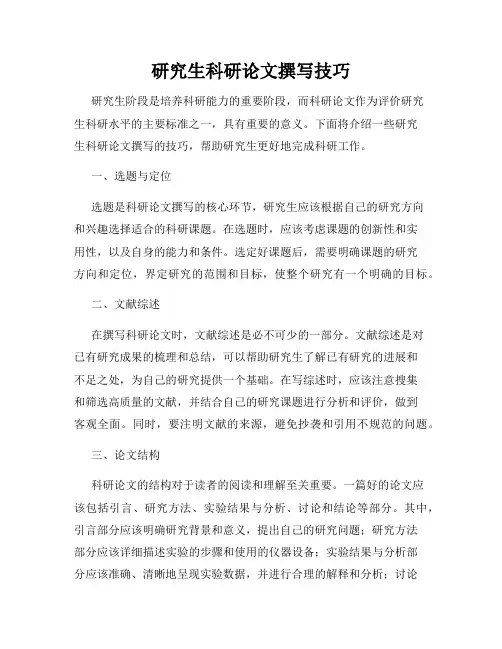 研究生科研论文撰写技巧

研究生阶段是培养科研能力的重要阶段，而科研论文作为评价研究生科研水平的主要标准之一，具有重要的意义。下面将介绍一些研究生科研论文撰写的技巧，帮助研究生更好地完成科研工作。

一、选题与定位

选题是科研论文撰写的核心环节，研究生应该根据自己的研究方向和兴趣选择适合的科研课题。在选题时，应该考虑课题的创新性和实用性，以及自身的能力和条件。选定好课题后，需要明确课题的研究方向和定位，界定研究的范围和目标，使整个研究有一个明确的目标。

二、文献综述

在撰写科研论文时，文献综述是必不可少的一部分。文献综述是对已有研究成果的梳理和总结，可以帮助研究生了解已有研究的进展和不足之处，为自己的研究提供一个基础。在写综述时，应该注意搜集和筛选高质量的文献，并结合自己的研究课题进行分析和评价，做到客观全面。同时，要注明文献的来源，避免抄袭和引用不规范的问题。

三、论文结构

科研论文的结构对于读者的阅读和理解至关重要。一篇好的论文应该包括引言、研究方法、实验结果与分析、讨论和结论等部分。其中，引言部分应该明确研究背景和意义，提出自己的研究问题；研究方法部分应该详细描述实验的步骤和使用的仪器设备；实验结果与分析部分应该准确、清晰地呈现实验数据，并进行合理的解释和分析；讨论